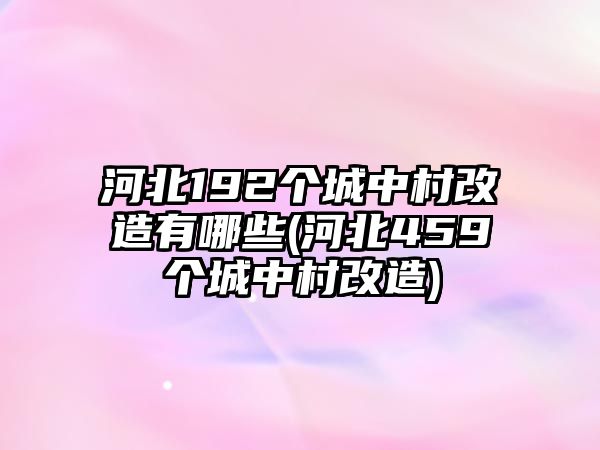 河北192个城中村改造有哪些(河北459个城中村改造)